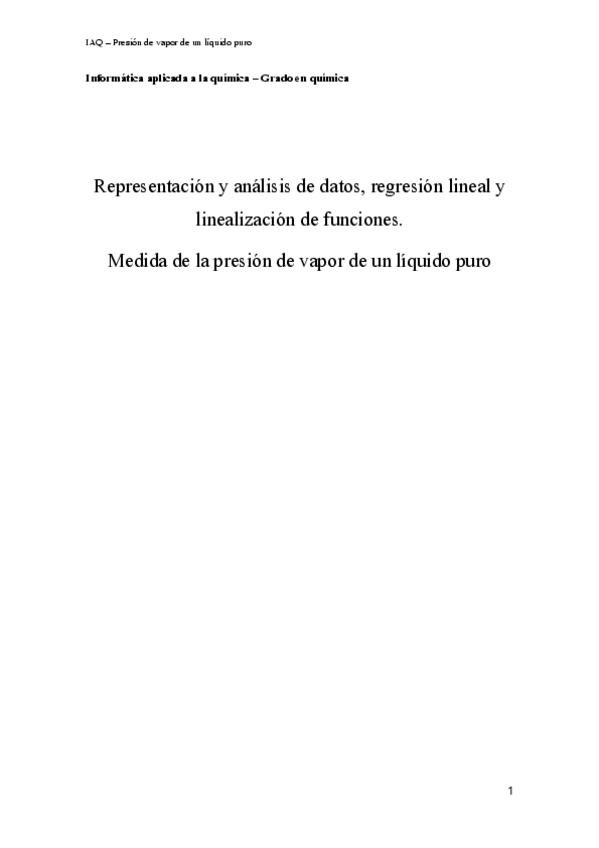 IAQ – Presión de vapor de un líquido puro

Informática aplicada a la química – Grado en química

Representación y análisis de datos, regresión lineal y linealización de funciones.

Medida de la presión de vapor de un líquido puro

1